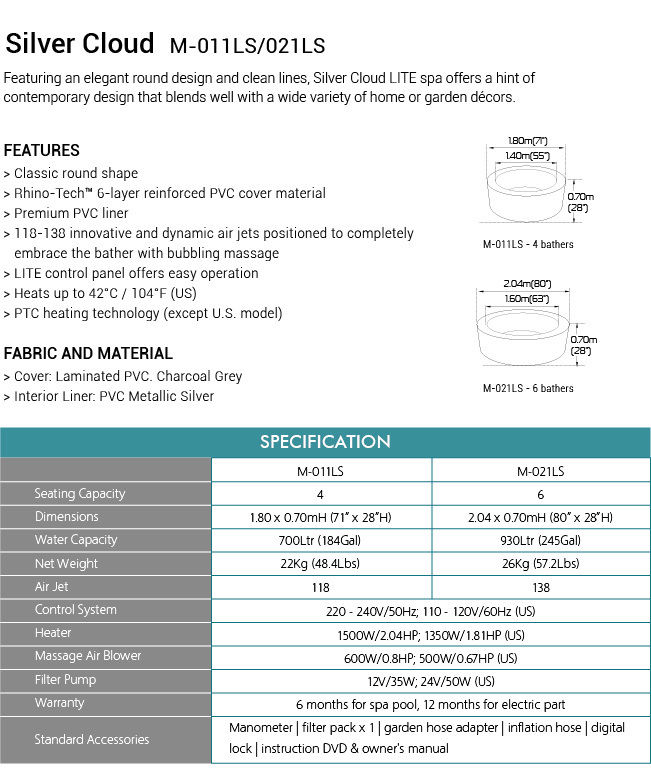 Silver Cloud M-011LS/021LS

Featuring an elegant round design and clean lines, Silver Cloud LITE spa offers a hint of contemporary design that blends well with a wide variety of home or garden décors.

FEATURES
> Classic round shape
> Rhino-Tech™ 6-layer reinforced PVC cover material
> Premium PVC liner
> 118-138 innovative and dynamic air jets positioned to completely embrace the bather with bubbling massage
> LITE control panel offers easy operation
> Heats up to 42°C / 104°F (US)
> PTC heating technology (except U.S. model)

FABRIC AND MATERIAL
> Cover: Laminated PVC. Charcoal Grey
> Interior Liner: PVC Metallic Silver

1.80m(71")
1.40m(55")
0.70m (28")
M-011LS - 4 bathers

2.04m(80")
1.60m(63")
0.70m (28")
M-021LS - 6 bathers

SPECIFICATION

| | M-011LS | M-021LS |
|---|---|---|
| Seating Capacity | 4 | 6 |
| Dimensions | 1.80 x 0.70mH (71" x 28"H) | 2.04 x 0.70mH (80" x 28"H) |
| Water Capacity | 700Ltr (184Gal) | 930Ltr (245Gal) |
| Net Weight | 22Kg (48.4Lbs) | 26Kg (57.2Lbs) |
| Air Jet | 118 | 138 |
| Control System | 220 - 240V/50Hz; 110 - 120V/60Hz (US) | |
| Heater | 1500W/2.04HP; 1350W/1.81HP (US) | |
| Massage Air Blower | 600W/0.8HP; 500W/0.67HP (US) | |
| Filter Pump | 12V/35W; 24V/50W (US) | |
| Warranty | 6 months for spa pool, 12 months for electric part | |
| Standard Accessories | Manometer \| filter pack x 1 \| garden hose adapter \| inflation hose \| digital lock \| instruction DVD & owner's manual | |